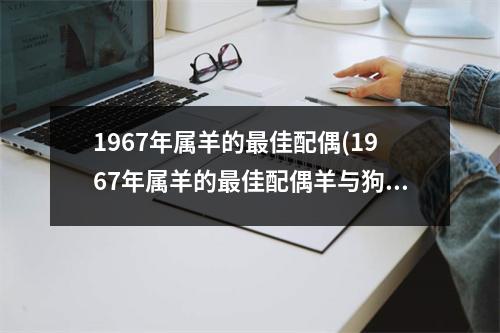 1967年属羊的最佳配偶(1967年属羊的最佳配偶羊与狗...